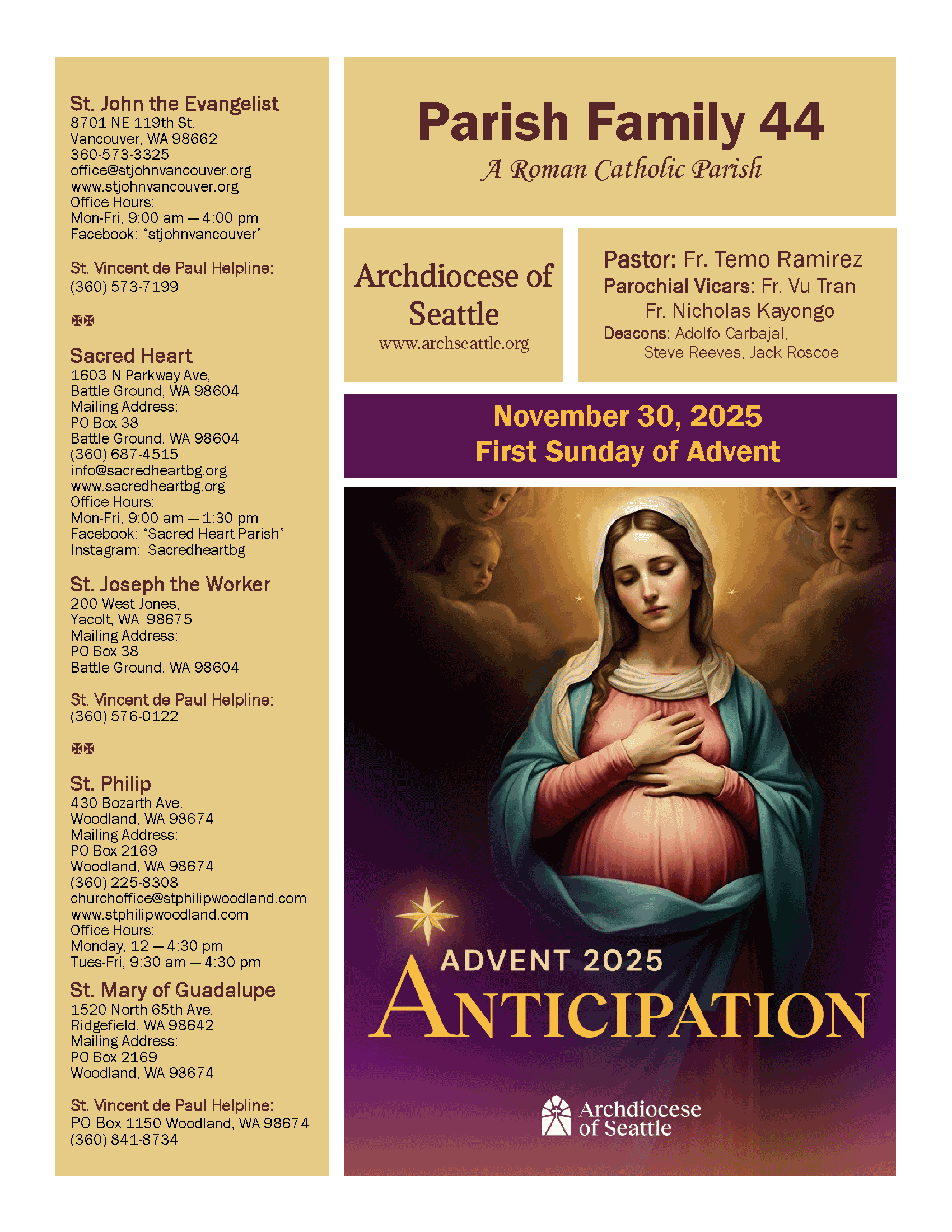 St. John the Evangelist
8701 NE 119th St.
Vancouver, WA 98662
360-573-3325
office@stjohnvancouver.org
www.stjohnvancouver.org
Office Hours:
Mon-Fri, 9:00 am — 4:00 pm
Facebook: "stjohnvancouver"

St. Vincent de Paul Helpline:
(360) 573-7199

✠✠

Sacred Heart
1603 N Parkway Ave,
Battle Ground, WA 98604
Mailing Address:
PO Box 38
Battle Ground, WA 98604
(360) 687-4515
info@sacredheartbg.org
www.sacredheartbg.org
Office Hours:
Mon-Fri, 9:00 am — 1:30 pm
Facebook: "Sacred Heart Parish"
Instagram: Sacredheartbg

St. Joseph the Worker
200 West Jones,
Yacolt, WA 98675
Mailing Address:
PO Box 38
Battle Ground, WA 98604

St. Vincent de Paul Helpline:
(360) 576-0122

✠✠

St. Philip
430 Bozarth Ave.
Woodland, WA 98674
Mailing Address:
PO Box 2169
Woodland, WA 98674
(360) 225-8308
churchoffice@stphilipwoodland.com
www.stphilipwoodland.com
Office Hours:
Monday, 12 — 4:30 pm
Tues-Fri, 9:30 am — 4:30 pm

St. Mary of Guadalupe
1520 North 65th Ave.
Ridgefield, WA 98642
Mailing Address:
PO Box 2169
Woodland, WA 98674

St. Vincent de Paul Helpline:
PO Box 1150 Woodland, WA 98674
(360) 841-8734

Parish Family 44
A Roman Catholic Parish

Archdiocese of Seattle
www.archseattle.org

Pastor: Fr. Temo Ramirez
Parochial Vicars: Fr. Vu Tran
Fr. Nicholas Kayongo
Deacons: Adolfo Carbajal,
Steve Reeves, Jack Roscoe

November 30, 2025
First Sunday of Advent

ADVENT 2025
ANTICIPATION

Archdiocese of Seattle